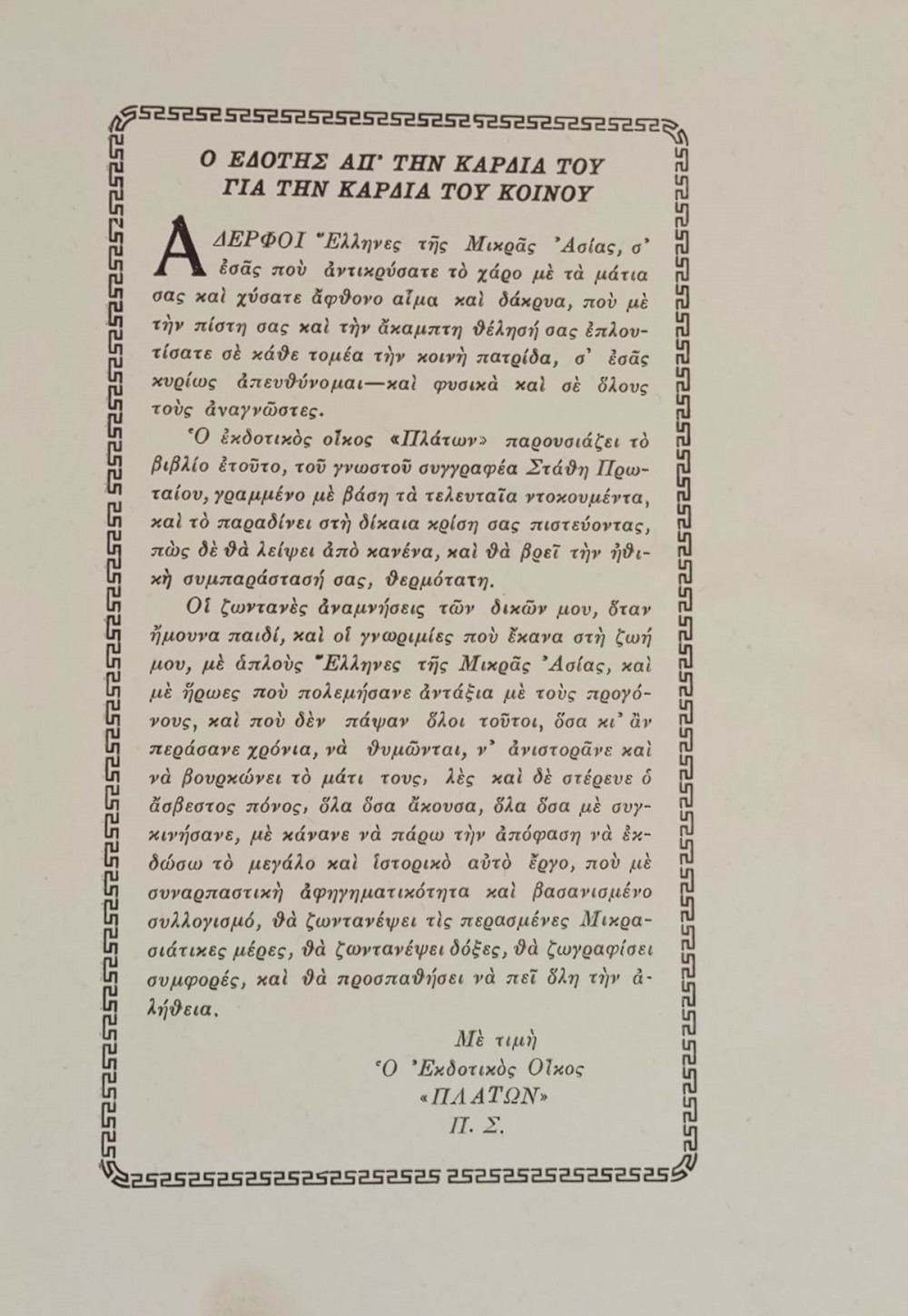 Ο ΕΔΟΤΗΣ ΑΠ' ΤΗΝ ΚΑΡΔΙΑ ΤΟΥ
ΓΙΑ ΤΗΝ ΚΑΡΔΙΑ ΤΟΥ ΚΟΙΝΟΥ

ΑΔΕΡΦΟΙ Ἕλληνες τῆς Μικρᾶς Ἀσίας, σ' ἐσᾶς ποὺ ἀντικρύσατε τὸ χάρο μὲ τὰ μάτια σας καὶ χύσατε ἄφθονο αἷμα καὶ δάκρυα, ποὺ μὲ τὴν πίστη σας καὶ τὴν ἄκαμπτη θέλησή σας ἐπλουτίσατε σὲ κάθε τομέα τὴν κοινὴ πατρίδα, σ' ἐσᾶς κυρίως ἀπευθύνομαι—καὶ φυσικὰ καὶ σὲ ὅλους τοὺς ἀναγνῶστες.

Ὁ ἐκδοτικὸς οἶκος «Πλάτων» παρουσιάζει τὸ βιβλίο ἐτοῦτο, τοῦ γνωστοῦ συγγραφέα Στάθη Πρωταίου, γραμμένο μὲ βάση τὰ τελευταῖα ντοκουμέντα, καὶ τὸ παραδίνει στὴ δίκαια κρίση σας πιστεύοντας, πὼς δὲ θὰ λείψει ἀπὸ κανένα, καὶ θὰ βρεῖ τὴν ἠθικὴ συμπαράστασή σας, θερμότατη.

Οἱ ζωντανὲς ἀναμνήσεις τῶν δικῶν μου, ὅταν ἤμουνα παιδί, καὶ οἱ γνωριμίες ποὺ ἔκανα στὴ ζωή μου, μὲ ἁπλοὺς Ἕλληνες τῆς Μικρᾶς Ἀσίας, καὶ μὲ ἥρωες ποὺ πολεμήσανε ἀντάξια μὲ τοὺς προγόνους, καὶ ποὺ δὲν πάψαν ὅλοι τοῦτοι, ὅσα κι' ἂν περάσανε χρόνια, νὰ θυμῶνται, ν' ἀνιστορᾶνε καὶ νὰ βουρκώνει τὸ μάτι τους, λὲς καὶ δὲ στέρευε ὁ ἄσβεστος πόνος, ὅλα ὅσα ἄκουσα, ὅλα ὅσα μὲ συγκινήσανε, μὲ κάνανε νὰ πάρω τὴν ἀπόφαση νὰ ἐκδώσω τὸ μεγάλο καὶ ἱστορικὸ αὐτὸ ἔργο, ποὺ μὲ συναρπαστικὴ ἀφηγηματικότητα καὶ βασανισμένο συλλογισμό, θὰ ζωντανέψει τὶς περασμένες Μικρασιάτικες μέρες, θὰ ζωντανέψει δόξες, θὰ ζωγραφίσει συμφορές, καὶ θὰ προσπαθήσει νὰ πεῖ ὅλη τὴν ἀλήθεια.

Μὲ τιμὴ
Ὁ Ἐκδοτικὸς Οἶκος
«ΠΛΑΤΩΝ»
Π. Σ.